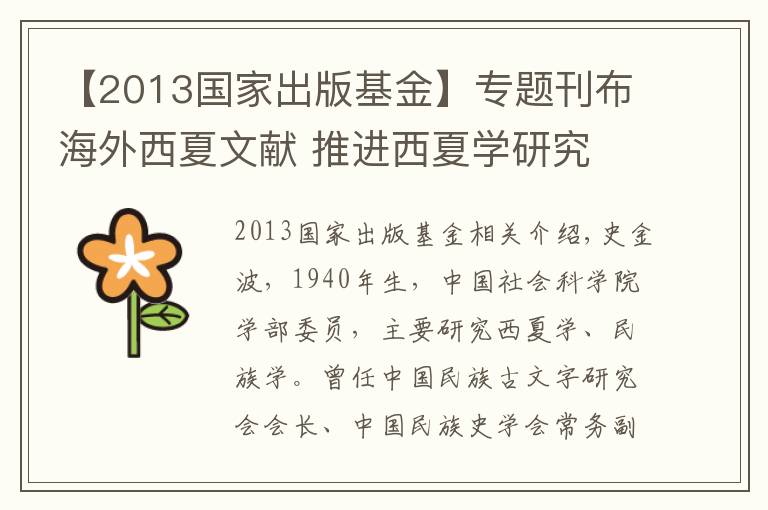 【2013国家出版基金】专题刊布海外西夏文献 推进西夏学研究

2013国家出版基金相关介绍,史金波，1940年生，中国社会科学院学部委员，主要研究西夏学、民族学。曾任中国民族古文字研究会会长、中国民族史学会常务副